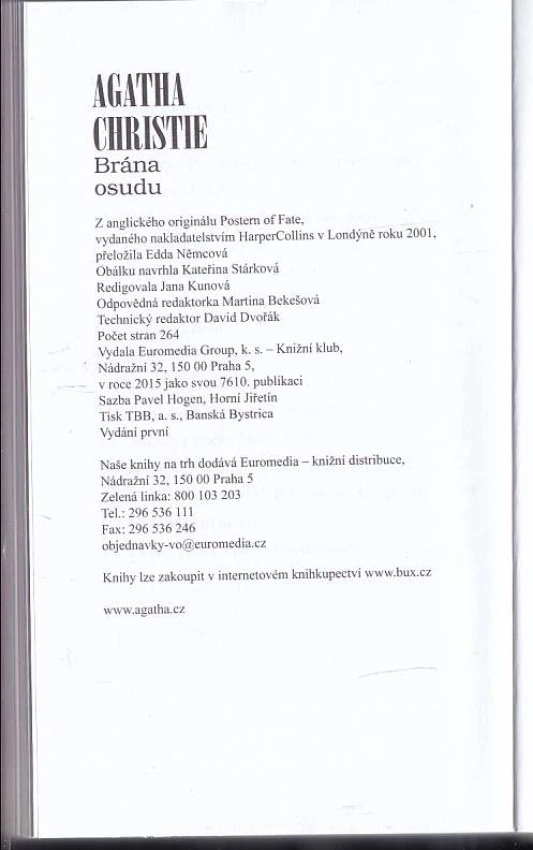 AGATHA CHRISTIE
Brána osudu

Z anglického originálu Postern of Fate, vydaného nakladatelstvím HarperCollins v Londýně roku 2001, přeložila Edda Němcová
Obálku navrhla Kateřina Stárková
Redigovala Jana Kunová
Odpovědná redaktorka Martina Bekešová
Technický redaktor David Dvořák
Počet stran 264
Vydala Euromedia Group, k. s. – Knižní klub, Nádražní 32, 150 00 Praha 5, v roce 2015 jako svou 7610. publikaci
Sazba Pavel Hogen, Horní Jiřetín
Tisk TBB, a. s., Banská Bystrica
Vydání první

Naše knihy na trh dodává Euromedia – knižní distribuce, Nádražní 32, 150 00 Praha 5
Zelená linka: 800 103 203
Tel.: 296 536 111
Fax: 296 536 246
objednavky-vo@euromedia.cz

Knihy lze zakoupit v internetovém knihkupectví www.bux.cz

www.agatha.cz